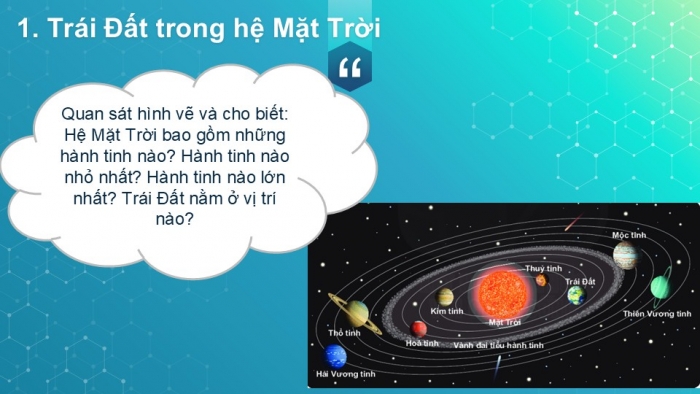 1. Trái Đất trong hệ Mặt Trời

“

Quan sát hình vẽ và cho biết: Hệ Mặt Trời bao gồm những hành tinh nào? Hành tinh nào nhỏ nhất? Hành tinh nào lớn nhất? Trái Đất nằm ở vị trí nào?

Mộc tinh
Thuỷ tinh
Trái Đất
Kim tinh
Mặt Trời
Thiên Vương tinh
Thổ tinh
Hoả tinh
Vành đai tiểu hành tinh
Hải Vương tinh